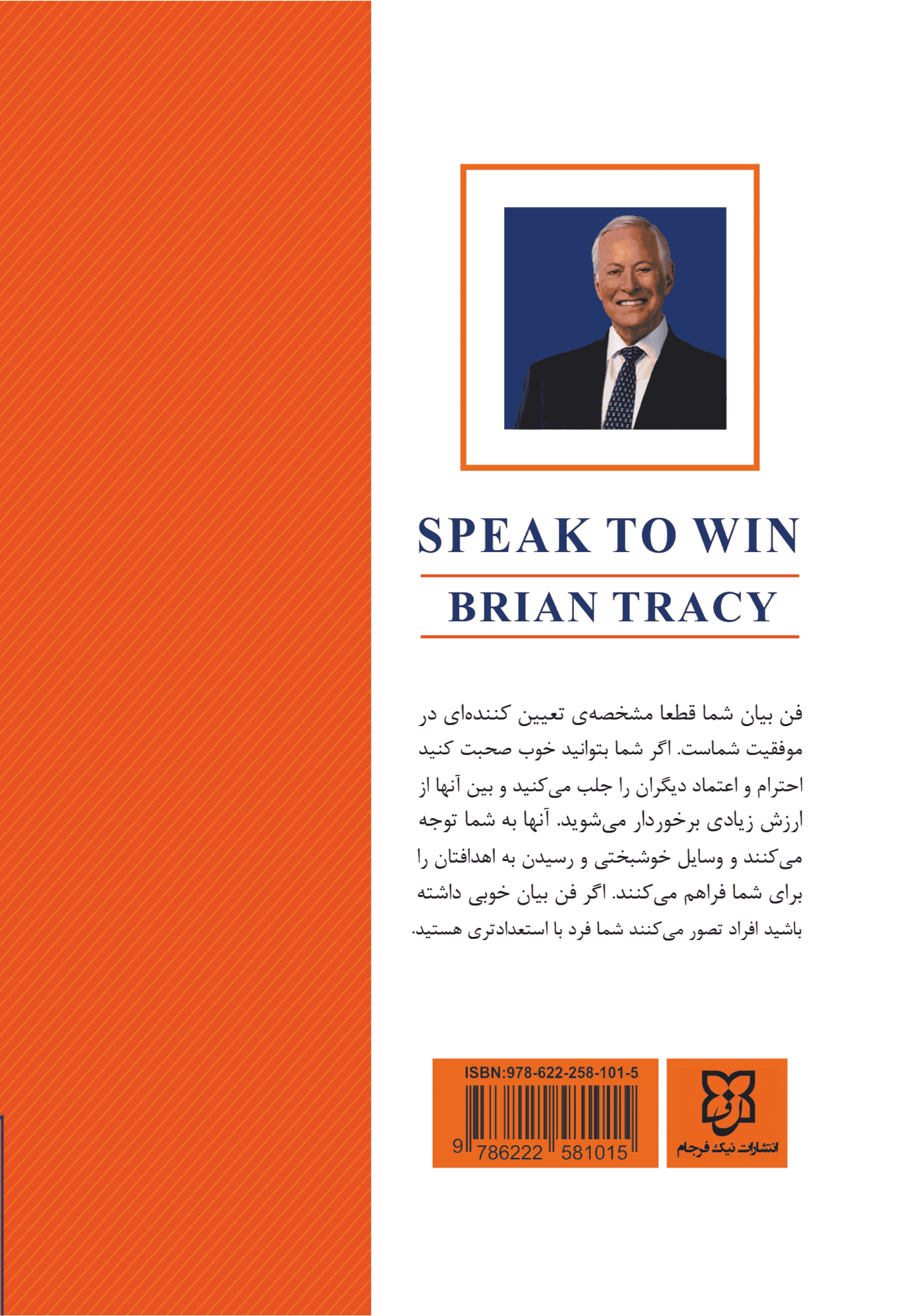 SPEAK TO WIN

BRIAN TRACY

فن بیان شما قطعا مشخصه‌ی تعیین کننده‌ای در موفقیت شماست. اگر شما بتوانید خوب صحبت کنید احترام و اعتماد دیگران را جلب می‌کنید و بین آنها از ارزش زیادی برخوردار می‌شوید. آنها به شما توجه می‌کنند و وسایل خوشبختی و رسیدن به اهدافتان را برای شما فراهم می‌کنند. اگر فن بیان خوبی داشته باشید افراد تصور می‌کنند شما فرد با استعدادتری هستید.

ISBN:978-622-258-101-5

9 786222 581015

انتشارات نیک فرجام